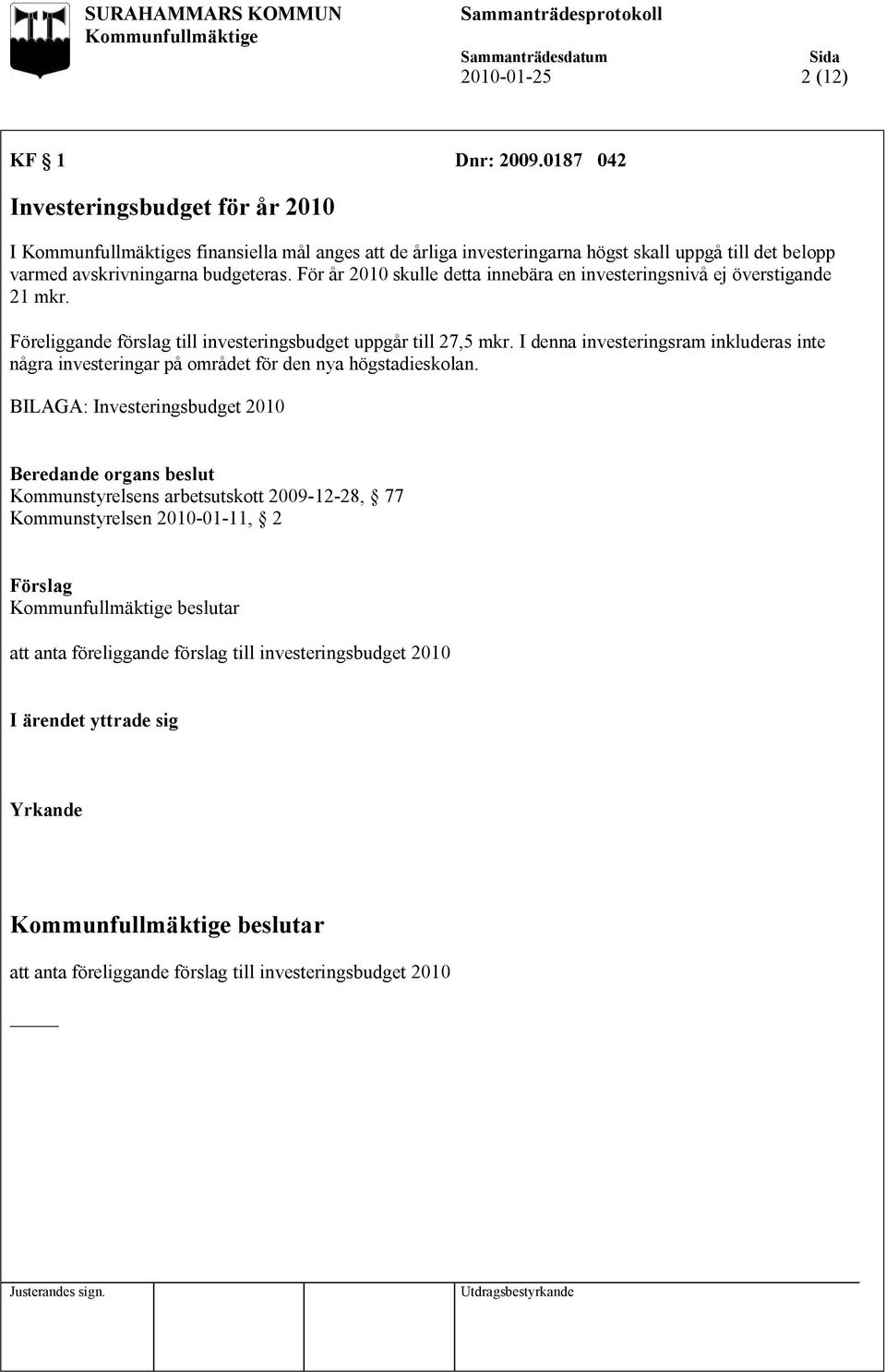 SURAHAMMARS KOMMUN
Kommunfullmäktige

Sammanträdesprotokoll

Sammanträdesdatum
2010-01-25

Sida
2 (12)

KF § 1 Dnr: 2009.0187 042

Investeringsbudget för år 2010

I Kommunfullmäktiges finansiella mål anges att de årliga investeringarna högst skall uppgå till det belopp varmed avskrivningarna budgeteras. För år 2010 skulle detta innebära en investeringsnivå ej överstigande 21 mkr.

Föreliggande förslag till investeringsbudget uppgår till 27,5 mkr. I denna investeringsram inkluderas inte några investeringar på området för den nya högstadieskolan.

BILAGA: Investeringsbudget 2010

Beredande organs beslut
Kommunstyrelsens arbetsutskott 2009-12-28, § 77
Kommunstyrelsen 2010-01-11, § 2

Förslag
Kommunfullmäktige beslutar

att anta föreliggande förslag till investeringsbudget 2010

I ärendet yttrade sig

Yrkande

Kommunfullmäktige beslutar

att anta föreliggande förslag till investeringsbudget 2010

Justerandes sign.

Utdragsbestyrkande